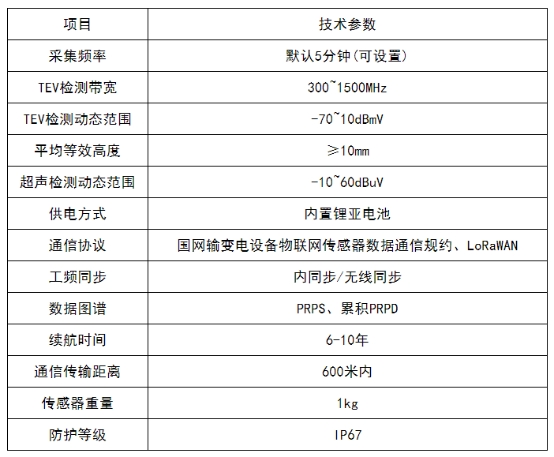 | 项目 | 技术参数 |
|---|---|
| 采集频率 | 默认5分钟(可设置) |
| TEV检测带宽 | 300~1500MHz |
| TEV检测动态范围 | -70~10dBmV |
| 平均等效高度 | ≥10mm |
| 超声检测动态范围 | -10~60dBuV |
| 供电方式 | 内置锂亚电池 |
| 通信协议 | 国网输变电设备物联网传感器数据通信规约、LoRaWAN |
| 工频同步 | 内同步/无线同步 |
| 数据图谱 | PRPS、累积PRPD |
| 续航时间 | 6-10年 |
| 通信传输距离 | 600米内 |
| 传感器重量 | 1kg |
| 防护等级 | IP67 |